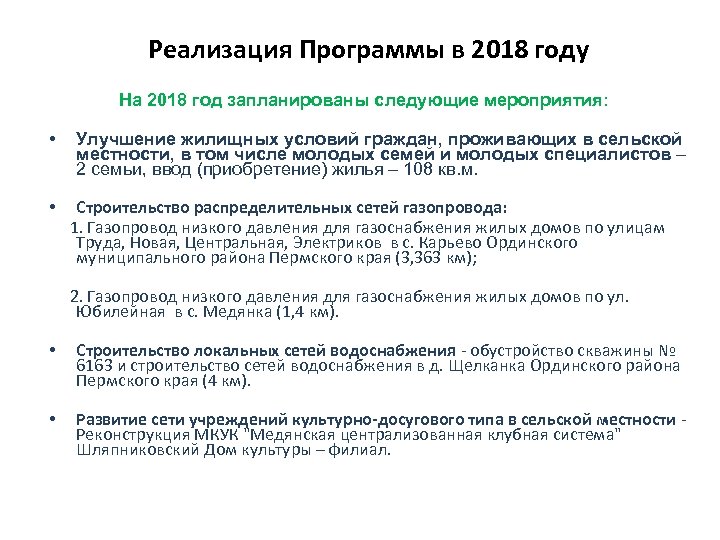 Реализация Программы в 2018 году

На 2018 год запланированы следующие мероприятия:

• Улучшение жилищных условий граждан, проживающих в сельской местности, в том числе молодых семей и молодых специалистов – 2 семьи, ввод (приобретение) жилья – 108 кв.м.

• Строительство распределительных сетей газопровода:

1. Газопровод низкого давления для газоснабжения жилых домов по улицам Труда, Новая, Центральная, Электриков в с. Карьево Ординского муниципального района Пермского края (3,363 км);

2. Газопровод низкого давления для газоснабжения жилых домов по ул. Юбилейная в с. Медянка (1,4 км).

• Строительство локальных сетей водоснабжения - обустройство скважины № 6163 и строительство сетей водоснабжения в д. Щелканка Ординского района Пермского края (4 км).

• Развитие сети учреждений культурно-досугового типа в сельской местности - Реконструкция МКУК "Медянская централизованная клубная система" Шляпниковский Дом культуры – филиал.